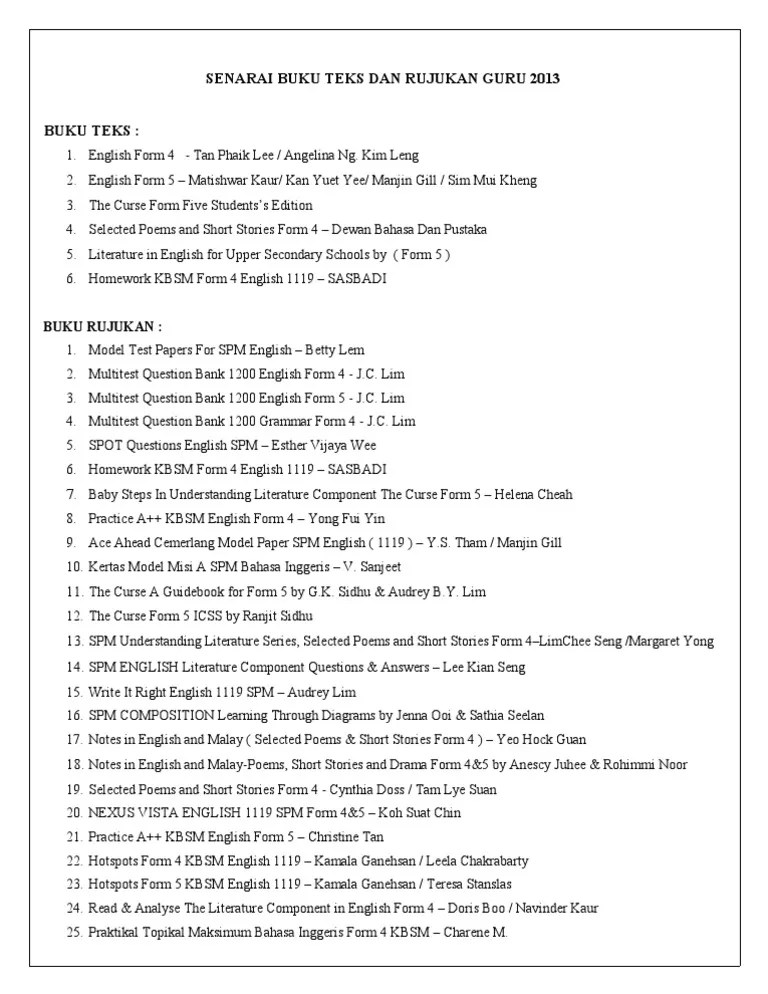 SENARAI BUKU TEKS DAN RUJUKAN GURU 2013

BUKU TEKS :

1. English Form 4 - Tan Phaik Lee / Angelina Ng. Kim Leng
2. English Form 5 – Matishwar Kaur/ Kan Yuet Yee/ Manjin Gill / Sim Mui Kheng
3. The Curse Form Five Students's Edition
4. Selected Poems and Short Stories Form 4 – Dewan Bahasa Dan Pustaka
5. Literature in English for Upper Secondary Schools by ( Form 5 )
6. Homework KBSM Form 4 English 1119 – SASBADI

BUKU RUJUKAN :

1. Model Test Papers For SPM English – Betty Lem
2. Multitest Question Bank 1200 English Form 4 - J.C. Lim
3. Multitest Question Bank 1200 English Form 5 - J.C. Lim
4. Multitest Question Bank 1200 Grammar Form 4 - J.C. Lim
5. SPOT Questions English SPM – Esther Vijaya Wee
6. Homework KBSM Form 4 English 1119 – SASBADI
7. Baby Steps In Understanding Literature Component The Curse Form 5 – Helena Cheah
8. Practice A++ KBSM English Form 4 – Yong Fui Yin
9. Ace Ahead Cemerlang Model Paper SPM English ( 1119 ) – Y.S. Tham / Manjin Gill
10. Kertas Model Misi A SPM Bahasa Inggeris – V. Sanjeet
11. The Curse A Guidebook for Form 5 by G.K. Sidhu & Audrey B.Y. Lim
12. The Curse Form 5 ICSS by Ranjit Sidhu
13. SPM Understanding Literature Series, Selected Poems and Short Stories Form 4–LimChee Seng /Margaret Yong
14. SPM ENGLISH Literature Component Questions & Answers – Lee Kian Seng
15. Write It Right English 1119 SPM – Audrey Lim
16. SPM COMPOSITION Learning Through Diagrams by Jenna Ooi & Sathia Seelan
17. Notes in English and Malay ( Selected Poems & Short Stories Form 4 ) – Yeo Hock Guan
18. Notes in English and Malay-Poems, Short Stories and Drama Form 4&5 by Anescy Juhee & Rohimmi Noor
19. Selected Poems and Short Stories Form 4 - Cynthia Doss / Tam Lye Suan
20. NEXUS VISTA ENGLISH 1119 SPM Form 4&5 – Koh Suat Chin
21. Practice A++ KBSM English Form 5 – Christine Tan
22. Hotspots Form 4 KBSM English 1119 – Kamala Ganehsan / Leela Chakrabarty
23. Hotspots Form 5 KBSM English 1119 – Kamala Ganehsan / Teresa Stanslas
24. Read & Analyse The Literature Component in English Form 4 – Doris Boo / Navinder Kaur
25. Praktikal Topikal Maksimum Bahasa Inggeris Form 4 KBSM – Charene M.